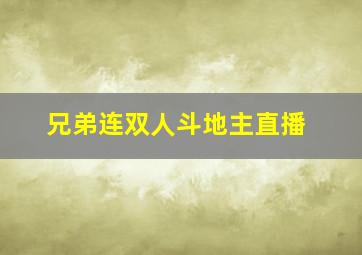 兄弟连双人斗地主直播